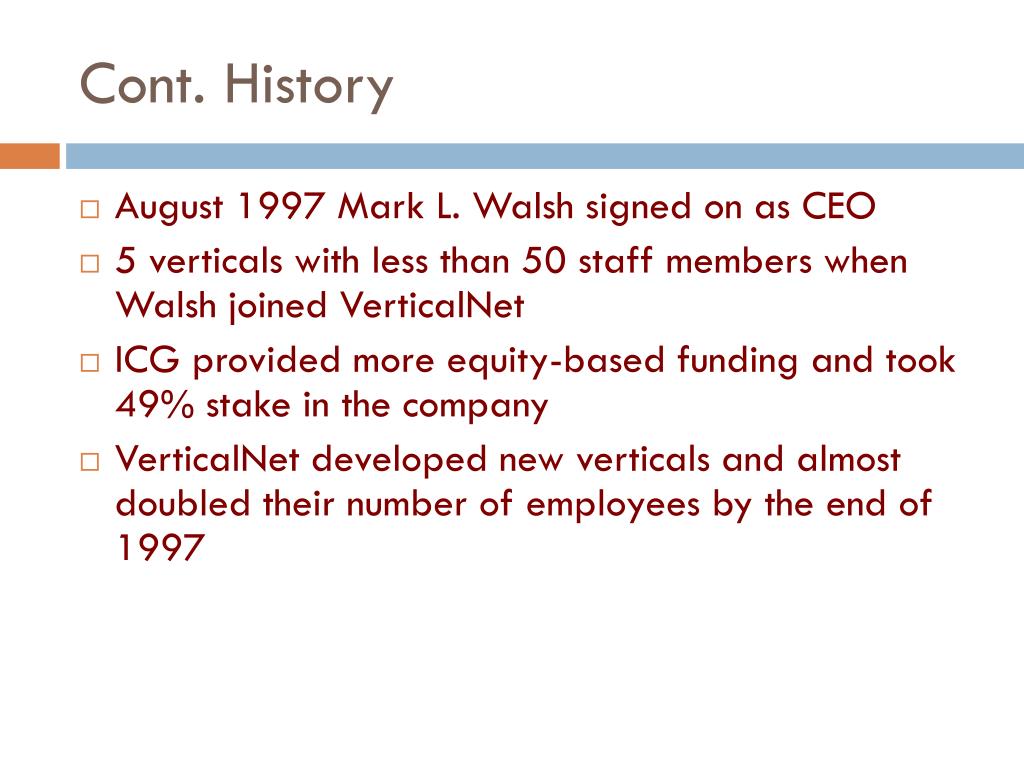 Cont. History

□ August 1997 Mark L. Walsh signed on as CEO

□ 5 verticals with less than 50 staff members when Walsh joined VerticalNet

□ ICG provided more equity-based funding and took 49% stake in the company

□ VerticalNet developed new verticals and almost doubled their number of employees by the end of 1997